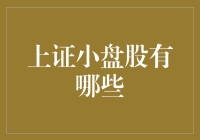 上证小盘股有哪些